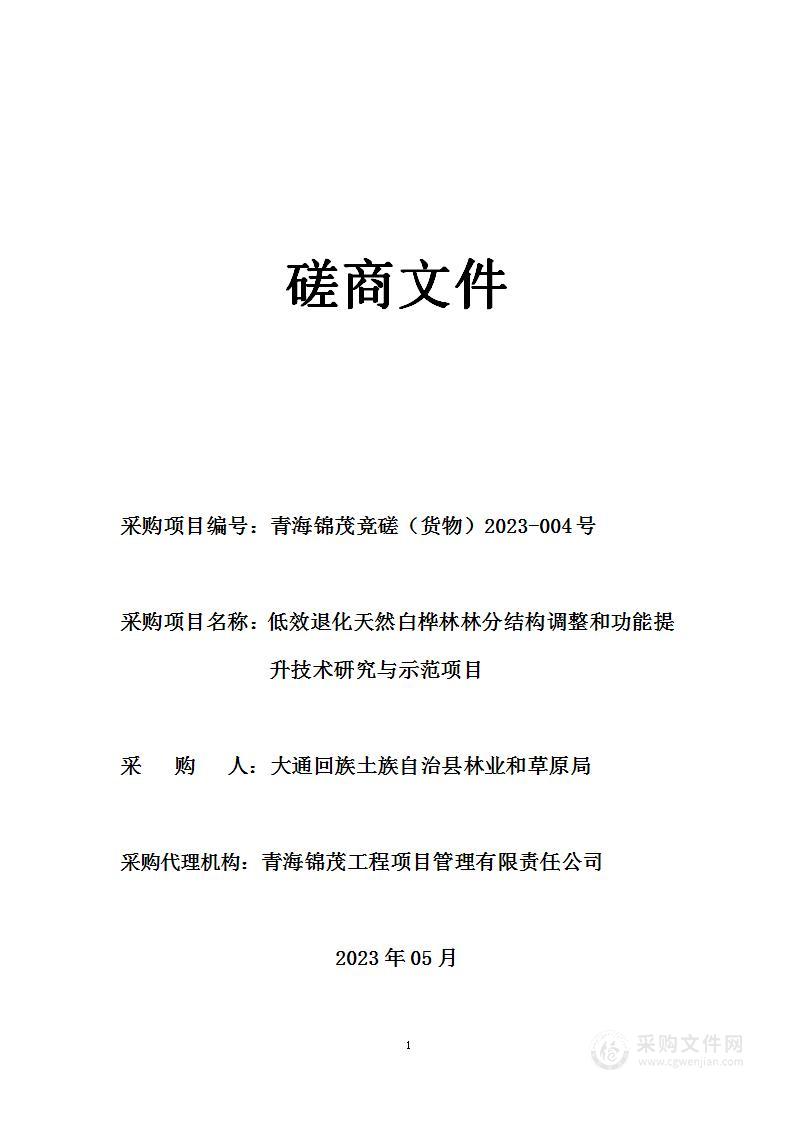 磋商文件

采购项目编号：青海锦茂竞磋（货物）2023-004号

采购项目名称：低效退化天然白桦林林分结构调整和功能提升技术研究与示范项目

采 购 人：大通回族土族自治县林业和草原局

采购代理机构：青海锦茂工程项目管理有限责任公司

2023年05月

1

采购文件网
www.cgwenjian.com